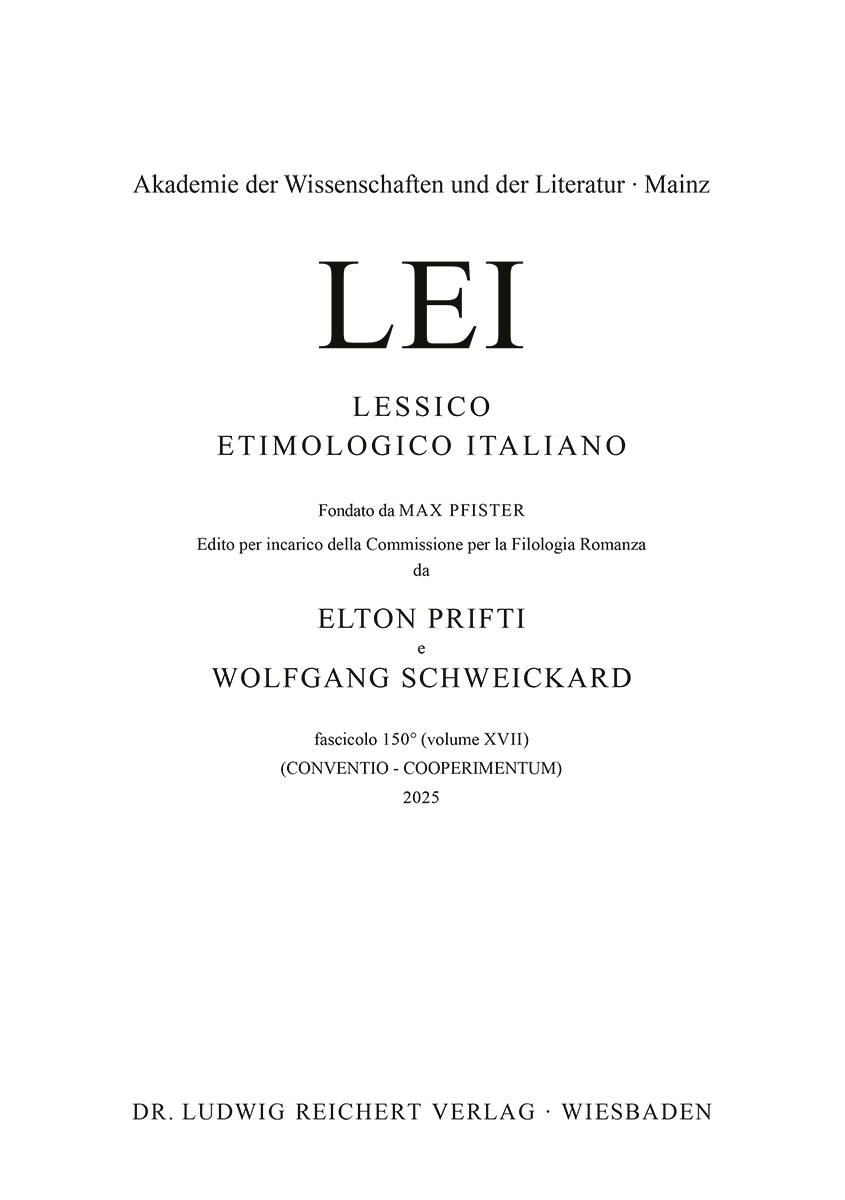 Akademie der Wissenschaften und der Literatur · Mainz

LEI

LESSICO
ETIMOLOGICO ITALIANO

Fondato da MAX PFISTER

Edito per incarico della Commissione per la Filologia Romanza
da

ELTON PRIFTI
e
WOLFGANG SCHWEICKARD

fascicolo 150° (volume XVII)
(CONVENTIO - COOPERIMENTUM)
2025

DR. LUDWIG REICHERT VERLAG · WIESBADEN